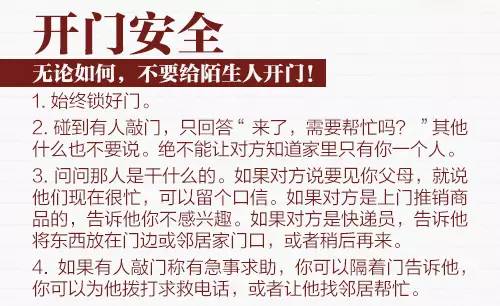 开门安全

无论如何，不要给陌生人开门！

1. 始终锁好门。

2. 碰到有人敲门，只回答“来了，需要帮忙吗？”其他什么也不要说。绝不能让对方知道家里只有你一个人。

3. 问问那人是干什么的。如果对方说要见你父母，就说他们现在很忙，可以留个口信。如果对方是上门推销商品的，告诉他你不感兴趣。如果对方是快递员，告诉他将东西放在门边或邻居家门口，或者稍后再来。

4. 如果有人敲门称有急事求助，你可以隔着门告诉他，你可以为他拨打求救电话，或者让他找邻居帮忙。